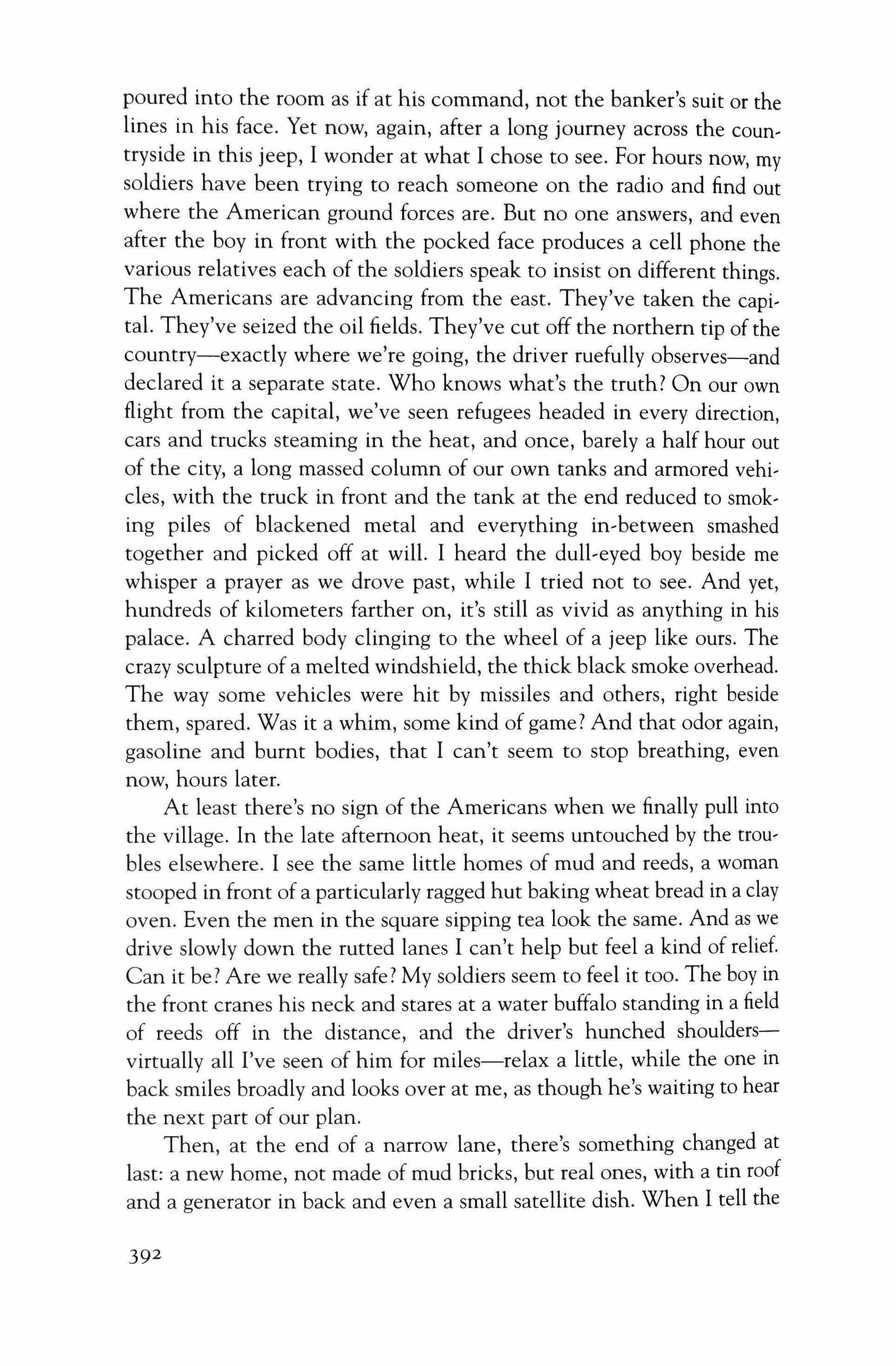 poured into the room as if at his command, not the banker's suit or the lines in his face. Yet now, again, after a long journey across the countryside in this jeep, I wonder at what I chose to see. For hours now, my soldiers have been trying to reach someone on the radio and find out where the American ground forces are. But no one answers, and even after the boy in front with the pocked face produces a cell phone the various relatives each of the soldiers speak to insist on different things. The Americans are advancing from the east. They've taken the capital. They've seized the oil fields. They've cut off the northern tip of the country—exactly where we're going, the driver ruefully observes—and declared it a separate state. Who knows what's the truth? On our own flight from the capital, we've seen refugees headed in every direction, cars and trucks steaming in the heat, and once, barely a half hour out of the city, a long massed column of our own tanks and armored vehicles, with the truck in front and the tank at the end reduced to smoking piles of blackened metal and everything in-between smashed together and picked off at will. I heard the dull-eyed boy beside me whisper a prayer as we drove past, while I tried not to see. And yet, hundreds of kilometers farther on, it's still as vivid as anything in his palace. A charred body clinging to the wheel of a jeep like ours. The crazy sculpture of a melted windshield, the thick black smoke overhead. The way some vehicles were hit by missiles and others, right beside them, spared. Was it a whim, some kind of game? And that odor again, gasoline and burnt bodies, that I can't seem to stop breathing, even now, hours later.

At least there's no sign of the Americans when we finally pull into the village. In the late afternoon heat, it seems untouched by the troubles elsewhere. I see the same little homes of mud and reeds, a woman stooped in front of a particularly ragged hut baking wheat bread in a clay oven. Even the men in the square sipping tea look the same. And as we drive slowly down the rutted lanes I can't help but feel a kind of relief. Can it be? Are we really safe? My soldiers seem to feel it too. The boy in the front cranes his neck and stares at a water buffalo standing in a field of reeds off in the distance, and the driver's hunched shoulders—virtually all I've seen of him for miles—relax a little, while the one in back smiles broadly and looks over at me, as though he's waiting to hear the next part of our plan.

Then, at the end of a narrow lane, there's something changed at last: a new home, not made of mud bricks, but real ones, with a tin roof and a generator in back and even a small satellite dish. When I tell the

392